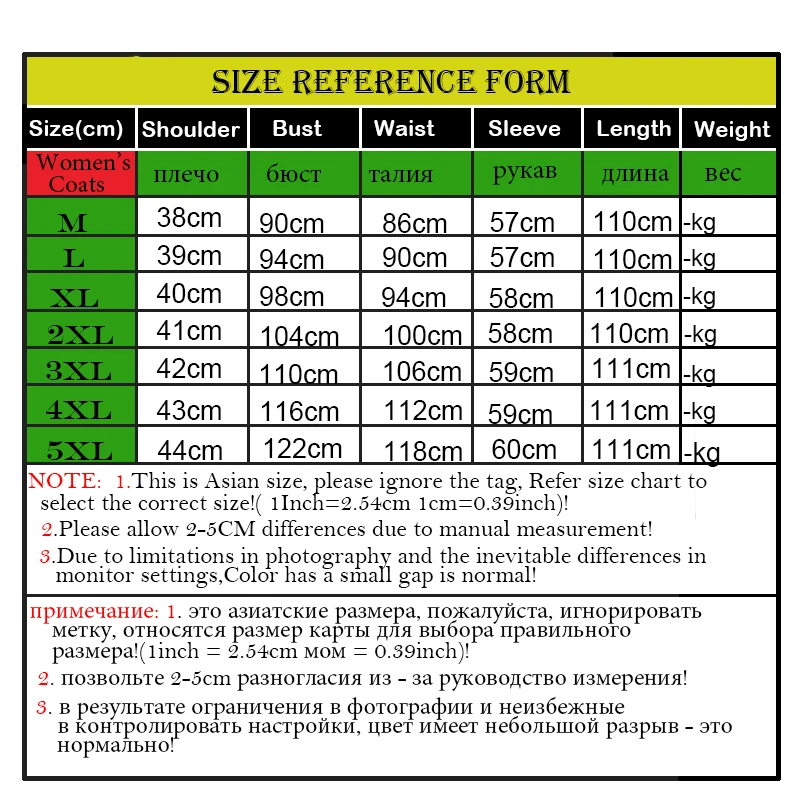 SIZE REFERENCE FORM

| Size(cm) | Shoulder | Bust | Waist | Sleeve | Length | Weight |
|---|---|---|---|---|---|---|
| Women's Coats | плечо | бюст | талия | рукав | длина | вес |
| M | 38cm | 90cm | 86cm | 57cm | 110cm | -kg |
| L | 39cm | 94cm | 90cm | 57cm | 110cm | -kg |
| XL | 40cm | 98cm | 94cm | 58cm | 110cm | -kg |
| 2XL | 41cm | 104cm | 100cm | 58cm | 110cm | -kg |
| 3XL | 42cm | 110cm | 106cm | 59cm | 111cm | -kg |
| 4XL | 43cm | 116cm | 112cm | 59cm | 111cm | -kg |
| 5XL | 44cm | 122cm | 118cm | 60cm | 111cm | -kg |

NOTE: 1.This is Asian size, please ignore the tag, Refer size chart to select the correct size!( 1Inch=2.54cm 1cm=0.39inch)!
2.Please allow 2-5CM differences due to manual measurement!
3.Due to limitations in photography and the inevitable differences in monitor settings,Color has a small gap is normal!

примечание: 1. это азиатские размера, пожалуйста, игнорировать метку, относятся размер карты для выбора правильного размера!(1inch = 2.54cm мом = 0.39inch)!
2. позвольте 2-5cm разногласия из - за руководство измерения!
3. в результате ограничения в фотографии и неизбежные в контролировать настройки, цвет имеет небольшой разрыв - это нормально!